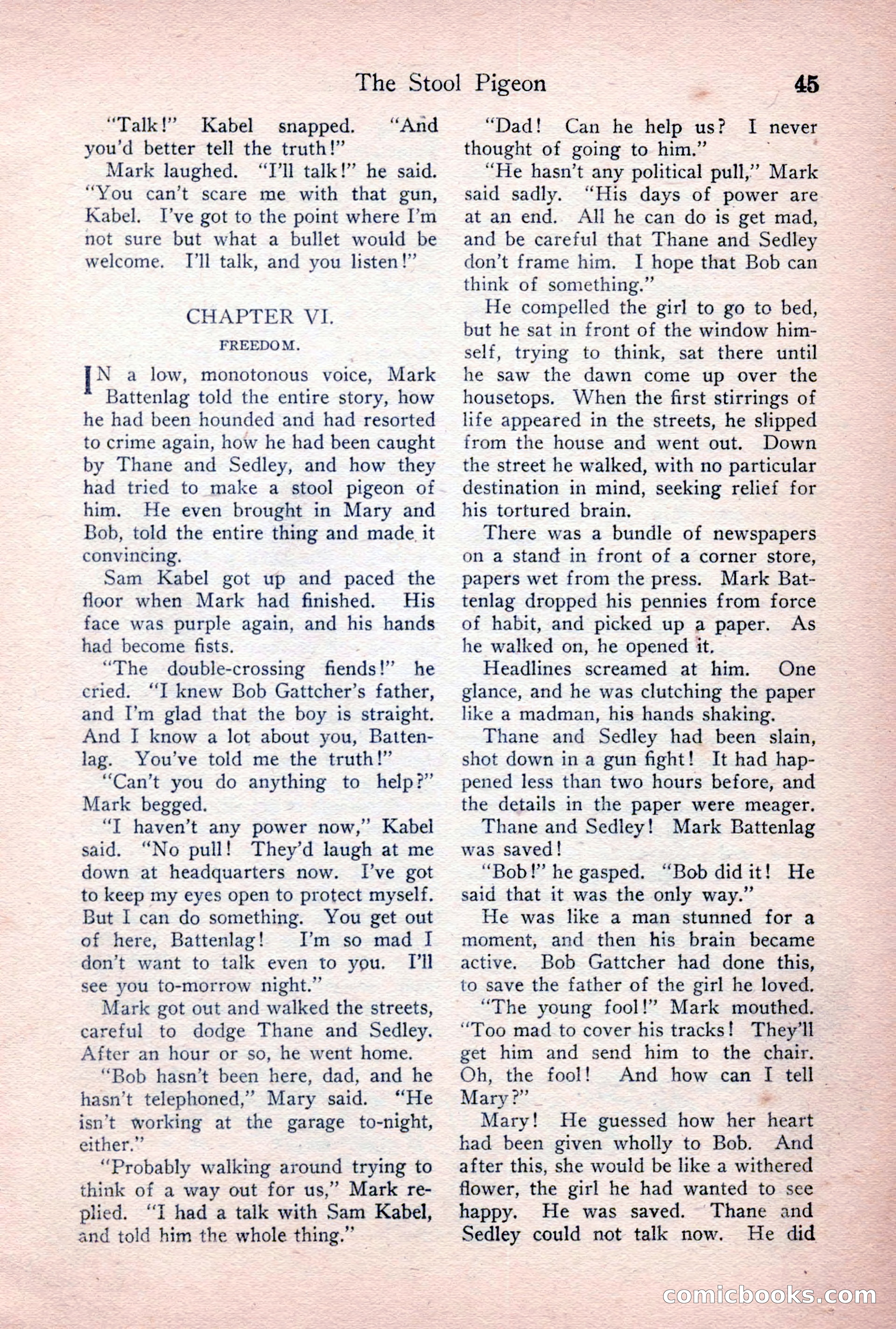 The Stool Pigeon 45

"Talk!" Kabel snapped. "And you'd better tell the truth!"

Mark laughed. "I'll talk!" he said. "You can't scare me with that gun, Kabel. I've got to the point where I'm not sure but what a bullet would be welcome. I'll talk, and you listen!"

CHAPTER VI.

FREEDOM.

IN a low, monotonous voice, Mark Battenlag told the entire story, how he had been hounded and had resorted to crime again, how he had been caught by Thane and Sedley, and how they had tried to make a stool pigeon of him. He even brought in Mary and Bob, told the entire thing and made it convincing.

Sam Kabel got up and paced the floor when Mark had finished. His face was purple again, and his hands had become fists.

"The double-crossing fiends!" he cried. "I knew Bob Gattcher's father, and I'm glad that the boy is straight. And I know a lot about you, Battenlag. You've told me the truth!"

"Can't you do anything to help?" Mark begged.

"I haven't any power now," Kabel said. "No pull! They'd laugh at me down at headquarters now. I've got to keep my eyes open to protect myself. But I can do something. You get out of here, Battenlag! I'm so mad I don't want to talk even to you. I'll see you to-morrow night."

Mark got out and walked the streets, careful to dodge Thane and Sedley. After an hour or so, he went home.

"Bob hasn't been here, dad, and he hasn't telephoned," Mary said. "He isn't working at the garage to-night, either."

"Probably walking around trying to think of a way out for us," Mark replied. "I had a talk with Sam Kabel, and told him the whole thing."

"Dad! Can he help us? I never thought of going to him."

"He hasn't any political pull," Mark said sadly. "His days of power are at an end. All he can do is get mad, and be careful that Thane and Sedley don't frame him. I hope that Bob can think of something."

He compelled the girl to go to bed, but he sat in front of the window himself, trying to think, sat there until he saw the dawn come up over the housetops. When the first stirrings of life appeared in the streets, he slipped from the house and went out. Down the street he walked, with no particular destination in mind, seeking relief for his tortured brain.

There was a bundle of newspapers on a stand in front of a corner store, papers wet from the press. Mark Battenlag dropped his pennies from force of habit, and picked up a paper. As he walked on, he opened it.

Headlines screamed at him. One glance, and he was clutching the paper like a madman, his hands shaking.

Thane and Sedley had been slain, shot down in a gun fight! It had happened less than two hours before, and the details in the paper were meager.

Thane and Sedley! Mark Battenlag was saved!

"Bob!" he gasped. "Bob did it! He said that it was the only way."

He was like a man stunned for a moment, and then his brain became active. Bob Gattcher had done this, to save the father of the girl he loved.

"The young fool!" Mark mouthed. "Too mad to cover his tracks! They'll get him and send him to the chair. Oh, the fool! And how can I tell Mary?"

Mary! He guessed how her heart had been given wholly to Bob. And after this, she would be like a withered flower, the girl he had wanted to see happy. He was saved. Thane and Sedley could not talk now. He did

comicbooks.com